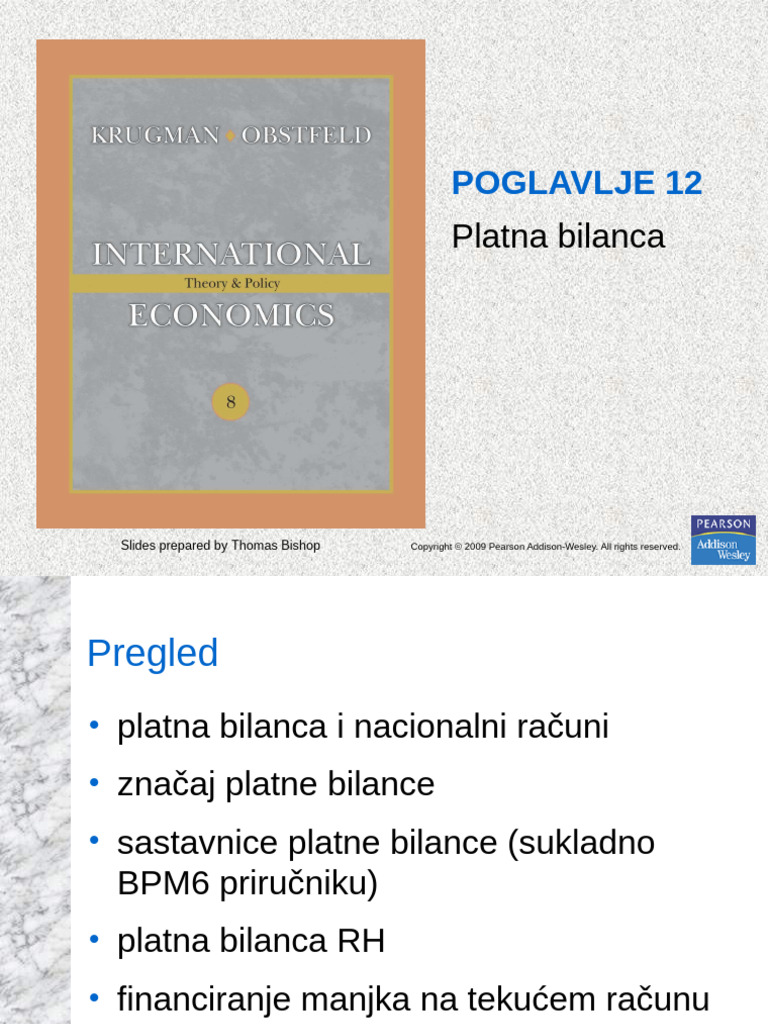 KRUGMAN • OBSTFELD

INTERNATIONAL

Theory & Policy

ECONOMICS

8

POGLAVLJE 12

Platna bilanca

Slides prepared by Thomas Bishop

Copyright © 2009 Pearson Addison-Wesley. All rights reserved.

PEARSON

Addison Wesley

Pregled

• platna bilanca i nacionalni računi

• značaj platne bilance

• sastavnice platne bilance (sukladno BPM6 priručniku)

• platna bilanca RH

• financiranje manjka na tekućem računu